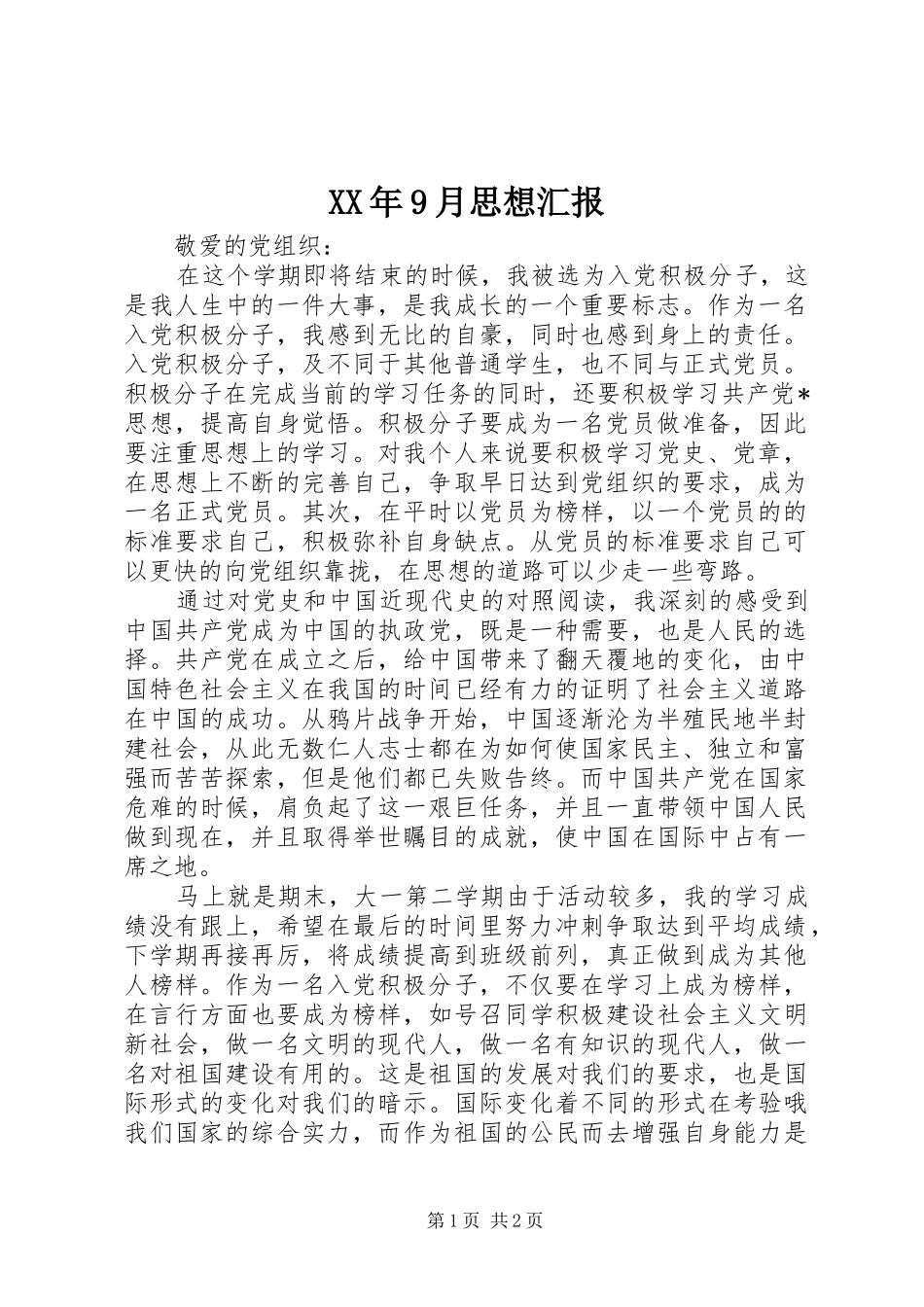 XX年9月思想汇报

敬爱的党组织：

在这个学期即将结束的时候，我被选为入党积极分子，这是我人生中的一件大事，是我成长的一个重要标志。作为一名入党积极分子，我感到无比的自豪，同时也感到身上的责任。入党积极分子，及不同于其他普通学生，也不同与正式党员。积极分子在完成当前的学习任务的同时，还要积极学习共产党*思想，提高自身觉悟。积极分子要成为一名党员做准备，因此要注重思想上的学习。对我个人来说要积极学习党史、党章，在思想上不断的完善自己，争取早日达到党组织的要求，成为一名正式党员。其次，在平时以党员为榜样，以一个党员的的标准要求自己，积极弥补自身缺点。从党员的标准要求自己可以更快的向党组织靠拢，在思想的道路可以少走一些弯路。

通过对党史和中国近现代史的对照阅读，我深刻的感受到中国共产党成为中国的执政党，既是一种需要，也是人民的选择。共产党在成立之后，给中国带来了翻天覆地的变化，由中国特色社会主义在我国的时间已经有力的证明了社会主义道路在中国的成功。从鸦片战争开始，中国逐渐沦为半殖民地半封建社会，从此无数仁人志士都在为如何使国家民主、独立和富强而苦苦探索，但是他们都已失败告终。而中国共产党在国家危难的时候，肩负起了这一艰巨任务，并且一直带领中国人民做到现在，并且取得举世瞩目的成就，使中国在国际中占有一席之地。

马上就是期末，大一第二学期由于活动较多，我的学习成绩没有跟上，希望在最后的时间里努力冲刺争取达到平均成绩，下学期再接再厉，将成绩提高到班级前列，真正做到成为其他人榜样。作为一名入党积极分子，不仅要在学习上成为榜样，在言行方面也要成为榜样，如号召同学积极建设社会主义文明新社会，做一名文明的现代人，做一名有知识的现代人，做一名对祖国建设有用的。这是祖国的发展对我们的要求，也是国际形式的变化对我们的暗示。国际变化着不同的形式在考验哦我们国家的综合实力，而作为祖国的公民而去增强自身能力是

第1页 共2页